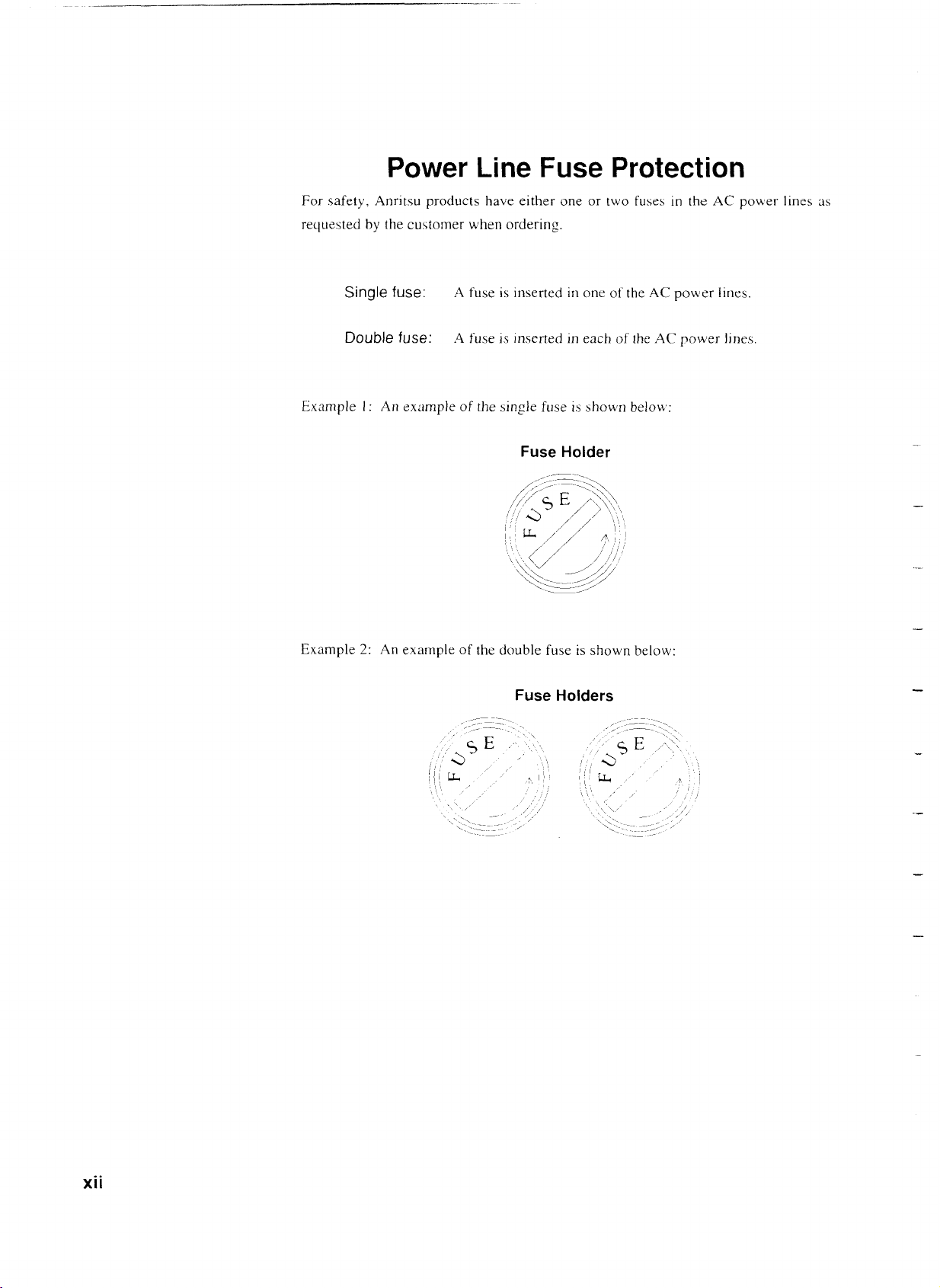 Power Line Fuse Protection

For safety, Anritsu products have either one or two fuses in the AC power lines as requested by the customer when ordering.

Single fuse: A fuse is inserted in one of the AC power lines.

Double fuse: A fuse is inserted in each of the AC power lines.

Example 1: An example of the single fuse is shown below:

Fuse Holder

FUSE

Example 2: An example of the double fuse is shown below:

Fuse Holders

FUSE

FUSE

xii